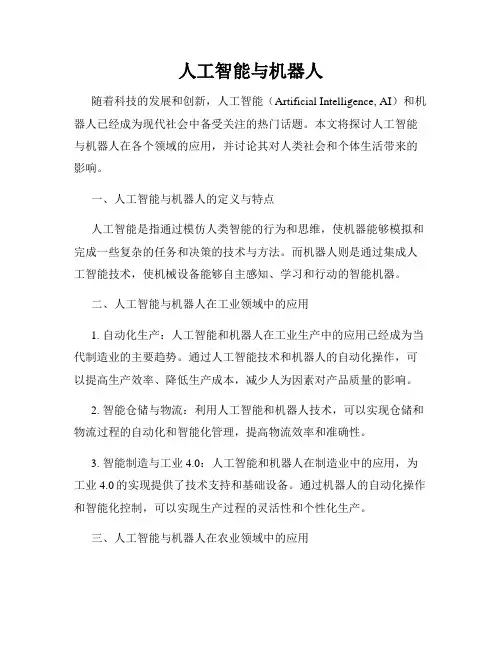 人工智能与机器人

随着科技的发展和创新，人工智能（Artificial Intelligence, AI）和机器人已经成为现代社会中备受关注的热门话题。本文将探讨人工智能与机器人在各个领域的应用，并讨论其对人类社会和个体生活带来的影响。

一、人工智能与机器人的定义与特点

人工智能是指通过模仿人类智能的行为和思维，使机器能够模拟和完成一些复杂的任务和决策的技术与方法。而机器人则是通过集成人工智能技术，使机械设备能够自主感知、学习和行动的智能机器。

二、人工智能与机器人在工业领域中的应用

1. 自动化生产：人工智能和机器人在工业生产中的应用已经成为当代制造业的主要趋势。通过人工智能技术和机器人的自动化操作，可以提高生产效率、降低生产成本，减少人为因素对产品质量的影响。

2. 智能仓储与物流：利用人工智能和机器人技术，可以实现仓储和物流过程的自动化和智能化管理，提高物流效率和准确性。

3. 智能制造与工业 4.0：人工智能和机器人在制造业中的应用，为工业 4.0 的实现提供了技术支持和基础设备。通过机器人的自动化操作和智能化控制，可以实现生产过程的灵活性和个性化生产。

三、人工智能与机器人在农业领域中的应用